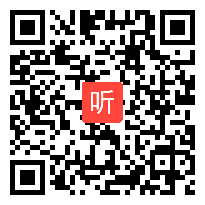 听